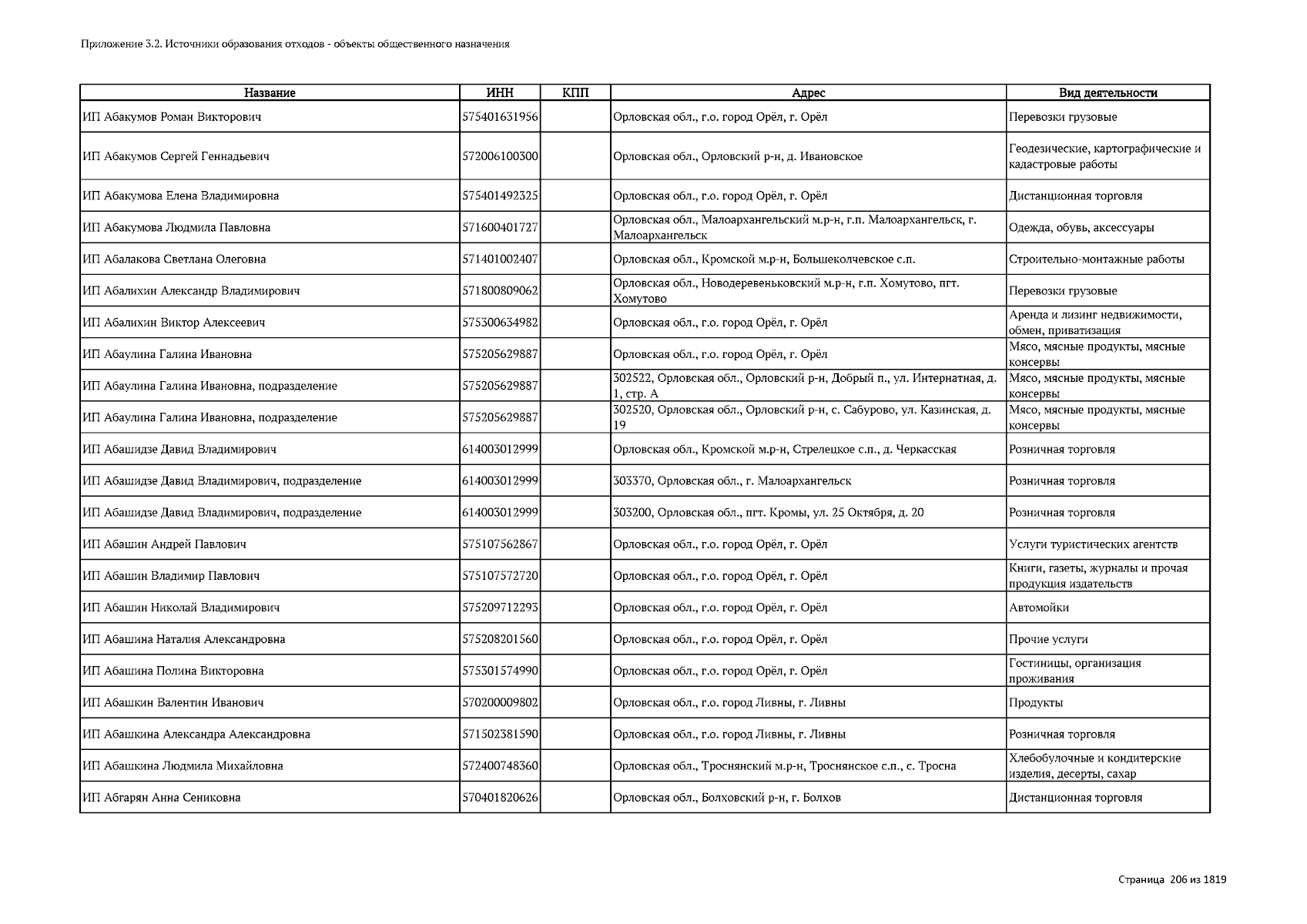 Приложение 3.2. Источники образования отходов - объекты общественного назначения

| Название | ИНН | КПП | Адрес | Вид деятельности |
|---|---|---|---|---|
| ИП Абакумов Роман Викторович | 575401631956 | | Орловская обл., г.о. город Орёл, г. Орёл | Перевозки грузовые |
| ИП Абакумов Сергей Геннадьевич | 572006100300 | | Орловская обл., Орловский р-н, д. Ивановское | Геодезические, картографические и кадастровые работы |
| ИП Абакумова Елена Владимировна | 575401492325 | | Орловская обл., г.о. город Орёл, г. Орёл | Дистанционная торговля |
| ИП Абакумова Людмила Павловна | 571600401727 | | Орловская обл., Малоархангельский м.р-н, г.п. Малоархангельск, г. Малоархангельск | Одежда, обувь, аксессуары |
| ИП Абалакова Светлана Олеговна | 571401002407 | | Орловская обл., Кромской м.р-н, Большеколчевское с.п. | Строительно-монтажные работы |
| ИП Абалихин Александр Владимирович | 571800809062 | | Орловская обл., Новодеревеньковский м.р-н, г.п. Хомутово, пгт. Хомутово | Перевозки грузовые |
| ИП Абалихин Виктор Алексеевич | 575300634982 | | Орловская обл., г.о. город Орёл, г. Орёл | Аренда и лизинг недвижимости, обмен, приватизация |
| ИП Абаулина Галина Ивановна | 575205629887 | | Орловская обл., г.о. город Орёл, г. Орёл | Мясо, мясные продукты, мясные консервы |
| ИП Абаулина Галина Ивановна, подразделение | 575205629887 | | 302522, Орловская обл., Орловский р-н, Добрый п., ул. Интернатная, д. 1, стр. А | Мясо, мясные продукты, мясные консервы |
| ИП Абаулина Галина Ивановна, подразделение | 575205629887 | | 302520, Орловская обл., Орловский р-н, с. Сабурово, ул. Казинская, д. 19 | Мясо, мясные продукты, мясные консервы |
| ИП Абашидзе Давид Владимирович | 614003012999 | | Орловская обл., Кромской м.р-н, Стрелецкое с.п., д. Черкасская | Розничная торговля |
| ИП Абашидзе Давид Владимирович, подразделение | 614003012999 | | 303370, Орловская обл., г. Малоархангельск | Розничная торговля |
| ИП Абашидзе Давид Владимирович, подразделение | 614003012999 | | 303200, Орловская обл., пгт. Кромы, ул. 25 Октября, д. 20 | Розничная торговля |
| ИП Абашин Андрей Павлович | 575107562867 | | Орловская обл., г.о. город Орёл, г. Орёл | Услуги туристических агентств |
| ИП Абашин Владимир Павлович | 575107572720 | | Орловская обл., г.о. город Орёл, г. Орёл | Книги, газеты, журналы и прочая продукция издательств |
| ИП Абашин Николай Владимирович | 575209712293 | | Орловская обл., г.о. город Орёл, г. Орёл | Автомойки |
| ИП Абашина Наталия Александровна | 575208201560 | | Орловская обл., г.о. город Орёл, г. Орёл | Прочие услуги |
| ИП Абашина Полина Викторовна | 575301574990 | | Орловская обл., г.о. город Орёл, г. Орёл | Гостиницы, организация проживания |
| ИП Абашкин Валентин Иванович | 570200009802 | | Орловская обл., г.о. город Ливны, г. Ливны | Продукты |
| ИП Абашкина Александра Александровна | 571502381590 | | Орловская обл., г.о. город Ливны, г. Ливны | Розничная торговля |
| ИП Абашкина Людмила Михайловна | 572400748360 | | Орловская обл., Троснянский м.р-н, Троснянское с.п., с. Тросна | Хлебобулочные и кондитерские изделия, десерты, сахар |
| ИП Абгарян Анна Сениковна | 570401820626 | | Орловская обл., Болховский р-н, г. Болхов | Дистанционная торговля |

Страница 206 из 1819